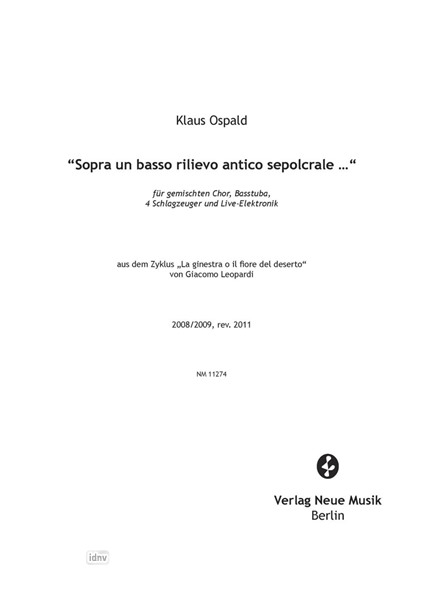 Klaus Ospald

"Sopra un basso rilievo antico sepolcrale ..."

für gemischten Chor, Basstuba, 4 Schlagzeuger und Live-Elektronik

aus dem Zyklus „La ginestra o il fiore del deserto"
von Giacomo Leopardi

2008/2009, rev. 2011

NM 11274

Verlag Neue Musik
Berlin

idnv